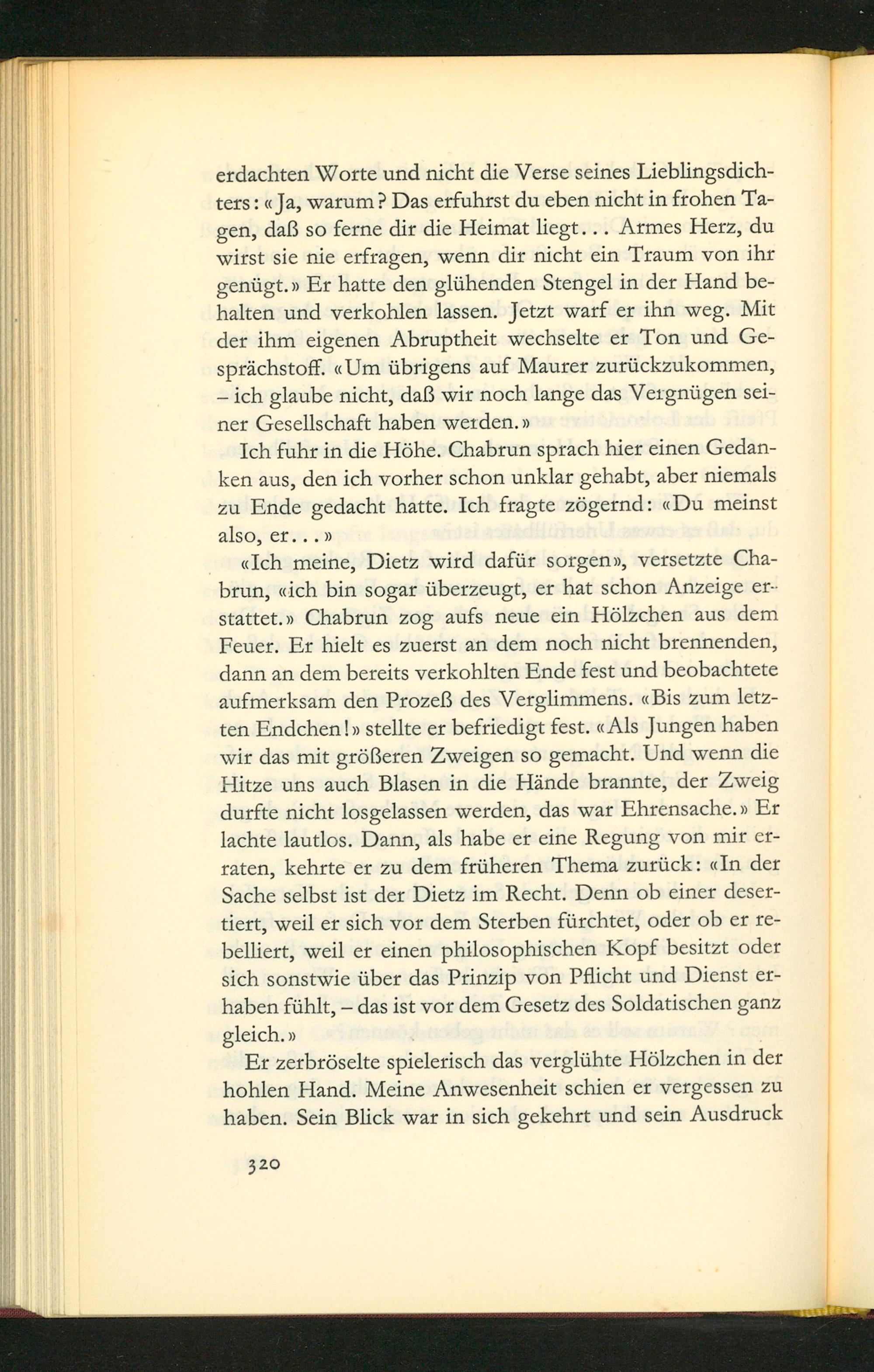 erdachten Worte und nicht die Verse seines Lieblingsdichters: «Ja, warum? Das erfuhrst du eben nicht in frohen Tagen, daß so ferne dir die Heimat liegt... Armes Herz, du wirst sie nie erfragen, wenn dir nicht ein Traum von ihr genügt.» Er hatte den glühenden Stengel in der Hand behalten und verkohlen lassen. Jetzt warf er ihn weg. Mit der ihm eigenen Abruptheit wechselte er Ton und Gesprächstoff. «Um übrigens auf Maurer zurückzukommen, – ich glaube nicht, daß wir noch lange das Vergnügen seiner Gesellschaft haben werden.»

Ich fuhr in die Höhe. Chabrun sprach hier einen Gedanken aus, den ich vorher schon unklar gehabt, aber niemals zu Ende gedacht hatte. Ich fragte zögernd: «Du meinst also, er...»

«Ich meine, Dietz wird dafür sorgen», versetzte Chabrun, «ich bin sogar überzeugt, er hat schon Anzeige erstattet.» Chabrun zog aufs neue ein Hölzchen aus dem Feuer. Er hielt es zuerst an dem noch nicht brennenden, dann an dem bereits verkohlten Ende fest und beobachtete aufmerksam den Prozeß des Verglimmens. «Bis zum letzten Endchen!» stellte er befriedigt fest. «Als Jungen haben wir das mit größeren Zweigen so gemacht. Und wenn die Hitze uns auch Blasen in die Hände brannte, der Zweig durfte nicht losgelassen werden, das war Ehrensache.» Er lachte lautlos. Dann, als habe er eine Regung von mir erraten, kehrte er zu dem früheren Thema zurück: «In der Sache selbst ist der Dietz im Recht. Denn ob einer desertiert, weil er sich vor dem Sterben fürchtet, oder ob er rebelliert, weil er einen philosophischen Kopf besitzt oder sich sonstwie über das Prinzip von Pflicht und Dienst erhaben fühlt, – das ist vor dem Gesetz des Soldatischen ganz gleich.»

Er zerbröselte spielerisch das verglühte Hölzchen in der hohlen Hand. Meine Anwesenheit schien er vergessen zu haben. Sein Blick war in sich gekehrt und sein Ausdruck

320